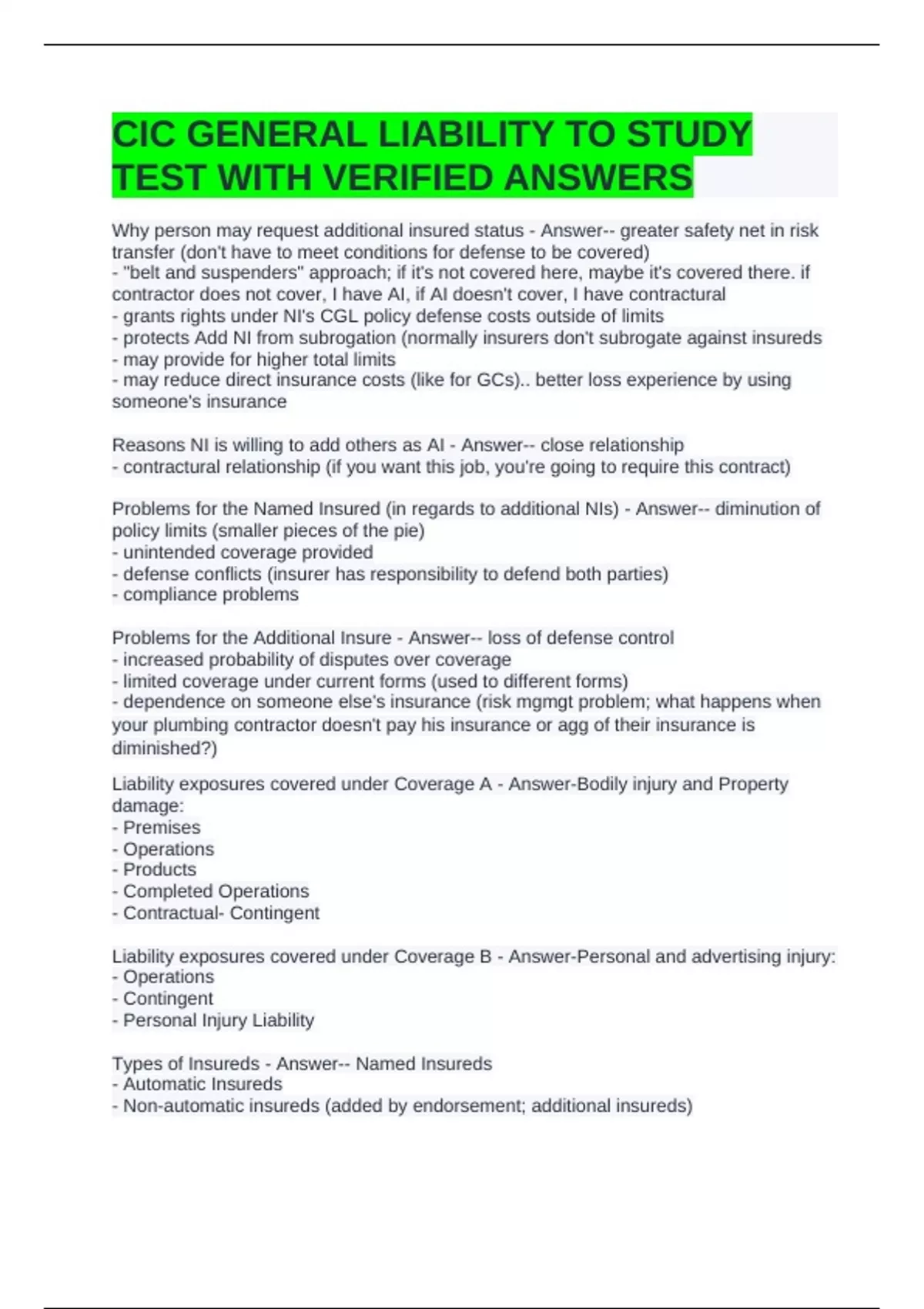 CIC GENERAL LIABILITY TO STUDY TEST WITH VERIFIED ANSWERS

Why person may request additional insured status - Answer-- greater safety net in risk transfer (don't have to meet conditions for defense to be covered)
- "belt and suspenders" approach; if it's not covered here, maybe it's covered there. if contractor does not cover, I have AI, if AI doesn't cover, I have contractural
- grants rights under NI's CGL policy defense costs outside of limits
- protects Add NI from subrogation (normally insurers don't subrogate against insureds
- may provide for higher total limits
- may reduce direct insurance costs (like for GCs).. better loss experience by using someone's insurance

Reasons NI is willing to add others as AI - Answer-- close relationship
- contractural relationship (if you want this job, you're going to require this contract)

Problems for the Named Insured (in regards to additional NIs) - Answer-- diminution of policy limits (smaller pieces of the pie)
- unintended coverage provided
- defense conflicts (insurer has responsibility to defend both parties)
- compliance problems

Problems for the Additional Insure - Answer-- loss of defense control
- increased probability of disputes over coverage
- limited coverage under current forms (used to different forms)
- dependence on someone else's insurance (risk mgmgt problem; what happens when your plumbing contractor doesn't pay his insurance or agg of their insurance is diminished?)

Liability exposures covered under Coverage A - Answer-Bodily injury and Property damage:
- Premises
- Operations
- Products
- Completed Operations
- Contractual- Contingent

Liability exposures covered under Coverage B - Answer-Personal and advertising injury:
- Operations
- Contingent
- Personal Injury Liability

Types of Insureds - Answer-- Named Insureds
- Automatic Insureds
- Non-automatic insureds (added by endorsement; additional insureds)